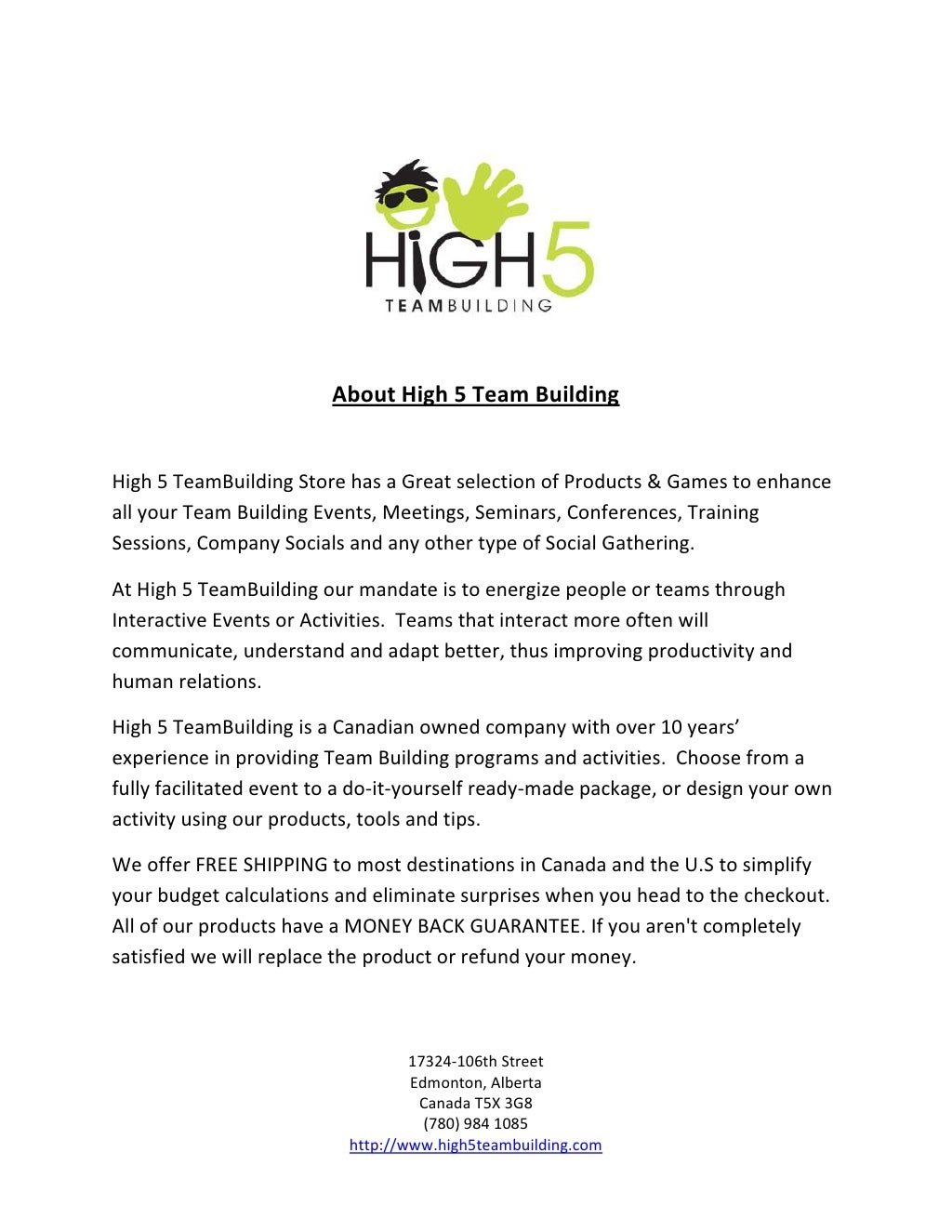 HiGH5
TEAMBUILDING

About High 5 Team Building

High 5 TeamBuilding Store has a Great selection of Products & Games to enhance all your Team Building Events, Meetings, Seminars, Conferences, Training Sessions, Company Socials and any other type of Social Gathering.

At High 5 TeamBuilding our mandate is to energize people or teams through Interactive Events or Activities. Teams that interact more often will communicate, understand and adapt better, thus improving productivity and human relations.

High 5 TeamBuilding is a Canadian owned company with over 10 years' experience in providing Team Building programs and activities. Choose from a fully facilitated event to a do-it-yourself ready-made package, or design your own activity using our products, tools and tips.

We offer FREE SHIPPING to most destinations in Canada and the U.S to simplify your budget calculations and eliminate surprises when you head to the checkout. All of our products have a MONEY BACK GUARANTEE. If you aren't completely satisfied we will replace the product or refund your money.

17324-106th Street
Edmonton, Alberta
Canada T5X 3G8
(780) 984 1085
http://www.high5teambuilding.com